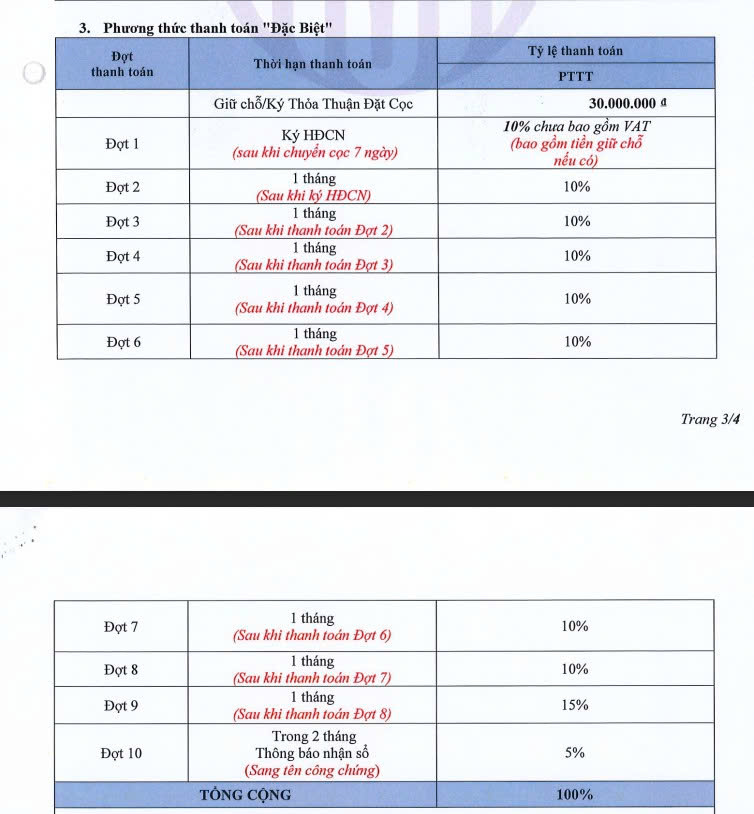 3. Phương thức thanh toán "Đặc Biệt"

| Đợt thanh toán | Thời hạn thanh toán | Tỷ lệ thanh toán PTTT |
|---|---|---|
| | Giữ chỗ/Ký Thỏa Thuận Đặt Cọc | 30.000.000 đ |
| Đợt 1 | Ký HĐCN (sau khi chuyển cọc 7 ngày) | 10% chưa bao gồm VAT (bao gồm tiền giữ chỗ nếu có) |
| Đợt 2 | 1 tháng (Sau khi ký HĐCN) | 10% |
| Đợt 3 | 1 tháng (Sau khi thanh toán Đợt 2) | 10% |
| Đợt 4 | 1 tháng (Sau khi thanh toán Đợt 3) | 10% |
| Đợt 5 | 1 tháng (Sau khi thanh toán Đợt 4) | 10% |
| Đợt 6 | 1 tháng (Sau khi thanh toán Đợt 5) | 10% |

Trang 3/4

| Đợt 7 | 1 tháng (Sau khi thanh toán Đợt 6) | 10% |
|---|---|---|
| Đợt 8 | 1 tháng (Sau khi thanh toán Đợt 7) | 10% |
| Đợt 9 | 1 tháng (Sau khi thanh toán Đợt 8) | 15% |
| Đợt 10 | Trong 2 tháng Thông báo nhận sổ (Sang tên công chứng) | 5% |
| TỔNG CỘNG | | 100% |